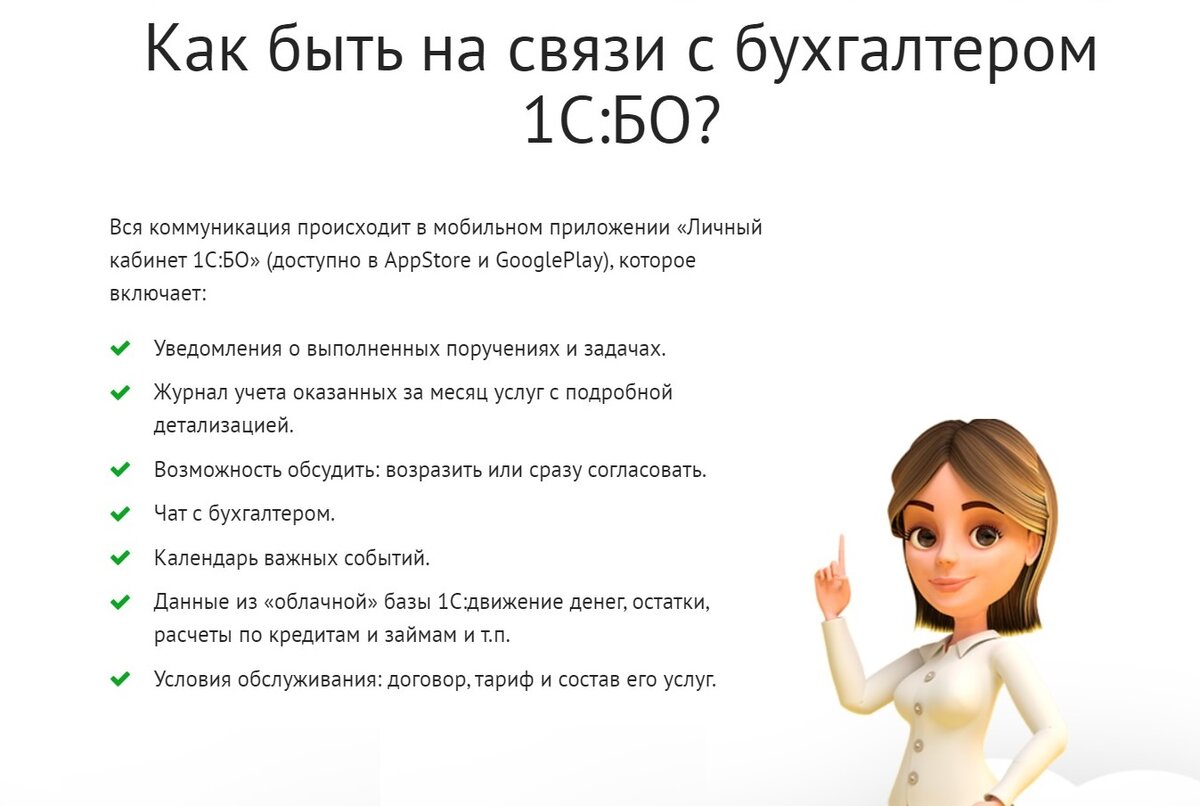 Как быть на связи с бухгалтером 1С:БО?

Вся коммуникация происходит в мобильном приложении «Личный кабинет 1С:БО» (доступно в AppStore и GooglePlay), которое включает:

Уведомления о выполненных поручениях и задачах.

Журнал учета оказанных за месяц услуг с подробной детализацией.

Возможность обсудить: возразить или сразу согласовать.

Чат с бухгалтером.

Календарь важных событий.

Данные из «облачной» базы 1С:движение денег, остатки, расчеты по кредитам и займам и т.п.

Условия обслуживания: договор, тариф и состав его услуг.